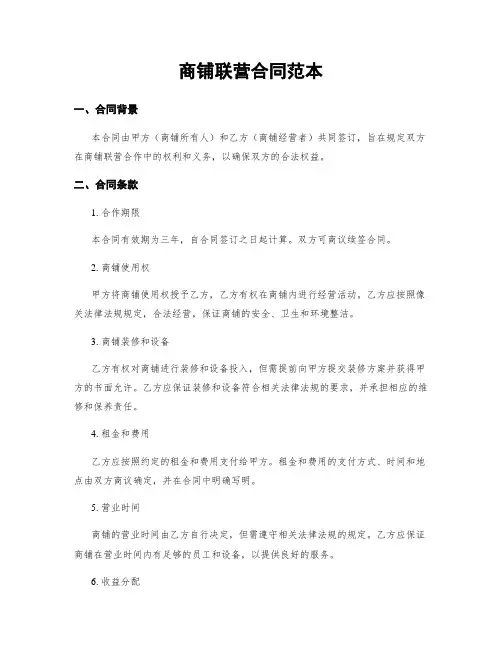 商铺联营合同范本

一、合同背景

本合同由甲方（商铺所有人）和乙方（商铺经营者）共同签订，旨在规定双方在商铺联营合作中的权利和义务，以确保双方的合法权益。

二、合同条款

1. 合作期限

本合同有效期为三年，自合同签订之日起计算。双方可商议续签合同。

2. 商铺使用权

甲方将商铺使用权授予乙方，乙方有权在商铺内进行经营活动。乙方应按照像关法律法规规定，合法经营，保证商铺的安全、卫生和环境整洁。

3. 商铺装修和设备

乙方有权对商铺进行装修和设备投入，但需提前向甲方提交装修方案并获得甲方的书面允许。乙方应保证装修和设备符合相关法律法规的要求，并承担相应的维修和保养责任。

4. 租金和费用

乙方应按照约定的租金和费用支付给甲方。租金和费用的支付方式、时间和地点由双方商议确定，并在合同中明确写明。

5. 营业时间

商铺的营业时间由乙方自行决定，但需遵守相关法律法规的规定。乙方应保证商铺在营业时间内有足够的员工和设备，以提供良好的服务。

6. 收益分配